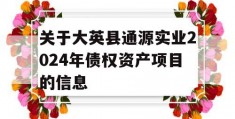 关于大英县通源实业2024年债权资产项目的信息